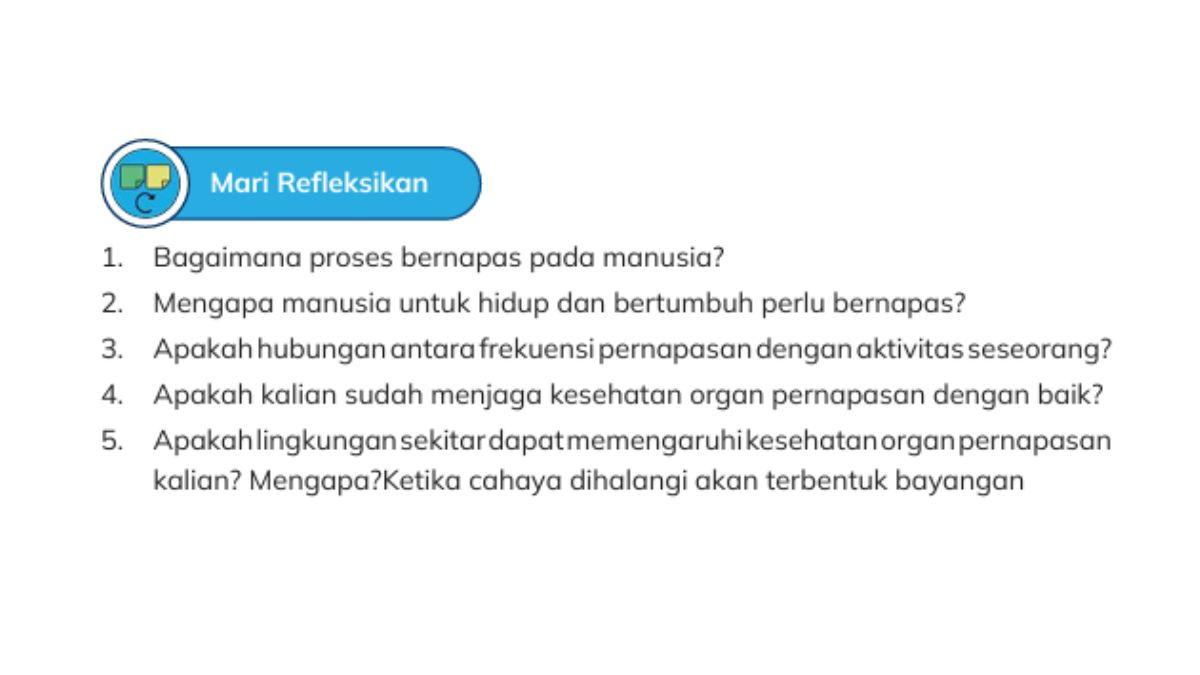 Mari Refleksikan

1. Bagaimana proses bernapas pada manusia?
2. Mengapa manusia untuk hidup dan bertumbuh perlu bernapas?
3. Apakah hubungan antara frekuensi pernapasan dengan aktivitas seseorang?
4. Apakah kalian sudah menjaga kesehatan organ pernapasan dengan baik?
5. Apakah lingkungan sekitar dapat memengaruhi kesehatan organ pernapasan kalian? Mengapa?Ketika cahaya dihalangi akan terbentuk bayangan